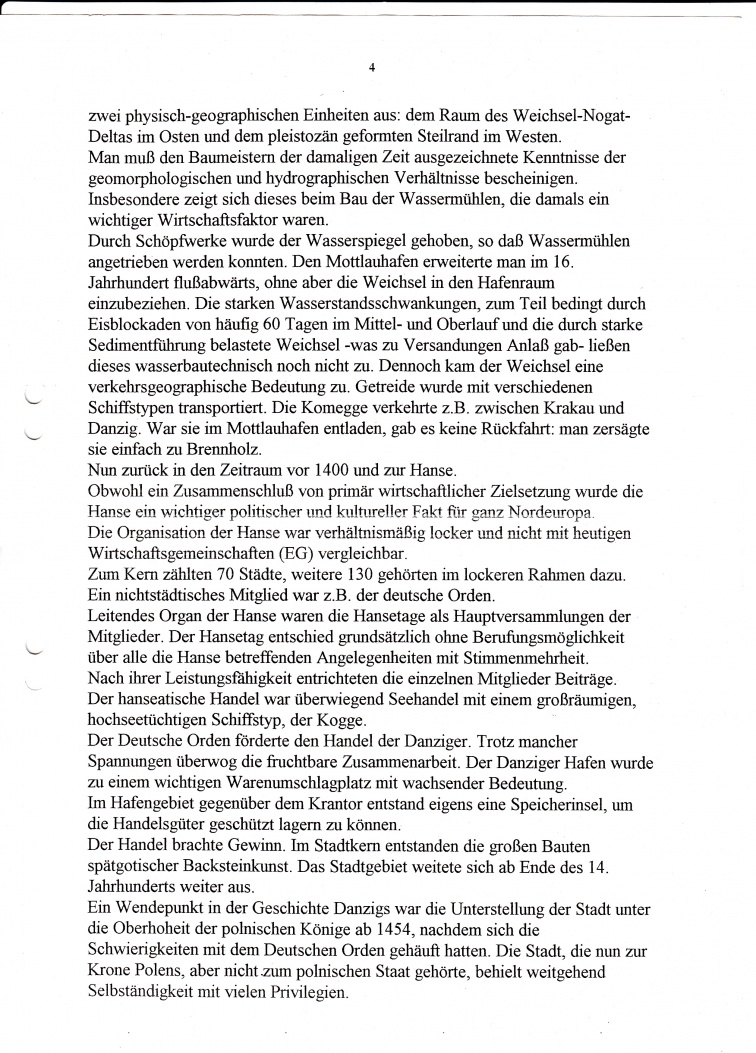 4

zwei physisch-geographischen Einheiten aus: dem Raum des Weichsel-Nogat-Deltas im Osten und dem pleistozän geformten Steilrand im Westen.
Man muß den Baumeistern der damaligen Zeit ausgezeichnete Kenntnisse der geomorphologischen und hydrographischen Verhältnisse bescheinigen. Insbesondere zeigt sich dieses beim Bau der Wassermühlen, die damals ein wichtiger Wirtschaftsfaktor waren.
Durch Schöpfwerke wurde der Wasserspiegel gehoben, so daß Wassermühlen angetrieben werden konnten. Den Mottlauhafen erweiterte man im 16. Jahrhundert flußabwärts, ohne aber die Weichsel in den Hafenraum einzubeziehen. Die starken Wasserstandsschwankungen, zum Teil bedingt durch Eisblockaden von häufig 60 Tagen im Mittel- und Oberlauf und die durch starke Sedimentführung belastete Weichsel -was zu Versandungen Anlaß gab- ließen dieses wasserbautechnisch noch nicht zu. Dennoch kam der Weichsel eine verkehrsgeographische Bedeutung zu. Getreide wurde mit verschiedenen Schiffstypen transportiert. Die Komegge verkehrte z.B. zwischen Krakau und Danzig. War sie im Mottlauhafen entladen, gab es keine Rückfahrt: man zersägte sie einfach zu Brennholz.
Nun zurück in den Zeitraum vor 1400 und zur Hanse.
Obwohl ein Zusammenschluß von primär wirtschaftlicher Zielsetzung wurde die Hanse ein wichtiger politischer und kultureller Fakt für ganz Nordeuropa.
Die Organisation der Hanse war verhältnismäßig locker und nicht mit heutigen Wirtschaftsgemeinschaften (EG) vergleichbar.
Zum Kern zählten 70 Städte, weitere 130 gehörten im lockeren Rahmen dazu.
Ein nichtstädtisches Mitglied war z.B. der deutsche Orden.
Leitendes Organ der Hanse waren die Hansetage als Hauptversammlungen der Mitglieder. Der Hansetag entschied grundsätzlich ohne Berufungsmöglichkeit über alle die Hanse betreffenden Angelegenheiten mit Stimmenmehrheit.
Nach ihrer Leistungsfähigkeit entrichteten die einzelnen Mitglieder Beiträge.
Der hanseatische Handel war überwiegend Seehandel mit einem großräumigen, hochseetüchtigen Schiffstyp, der Kogge.
Der Deutsche Orden förderte den Handel der Danziger. Trotz mancher Spannungen überwog die fruchtbare Zusammenarbeit. Der Danziger Hafen wurde zu einem wichtigen Warenumschlagplatz mit wachsender Bedeutung.
Im Hafengebiet gegenüber dem Krantor entstand eigens eine Speicherinsel, um die Handelsgüter geschützt lagern zu können.
Der Handel brachte Gewinn. Im Stadtkern entstanden die großen Bauten spätgotischer Backsteinkunst. Das Stadtgebiet weitete sich ab Ende des 14. Jahrhunderts weiter aus.
Ein Wendepunkt in der Geschichte Danzigs war die Unterstellung der Stadt unter die Oberhoheit der polnischen Könige ab 1454, nachdem sich die Schwierigkeiten mit dem Deutschen Orden gehäuft hatten. Die Stadt, die nun zur Krone Polens, aber nicht zum polnischen Staat gehörte, behielt weitgehend Selbständigkeit mit vielen Privilegien.